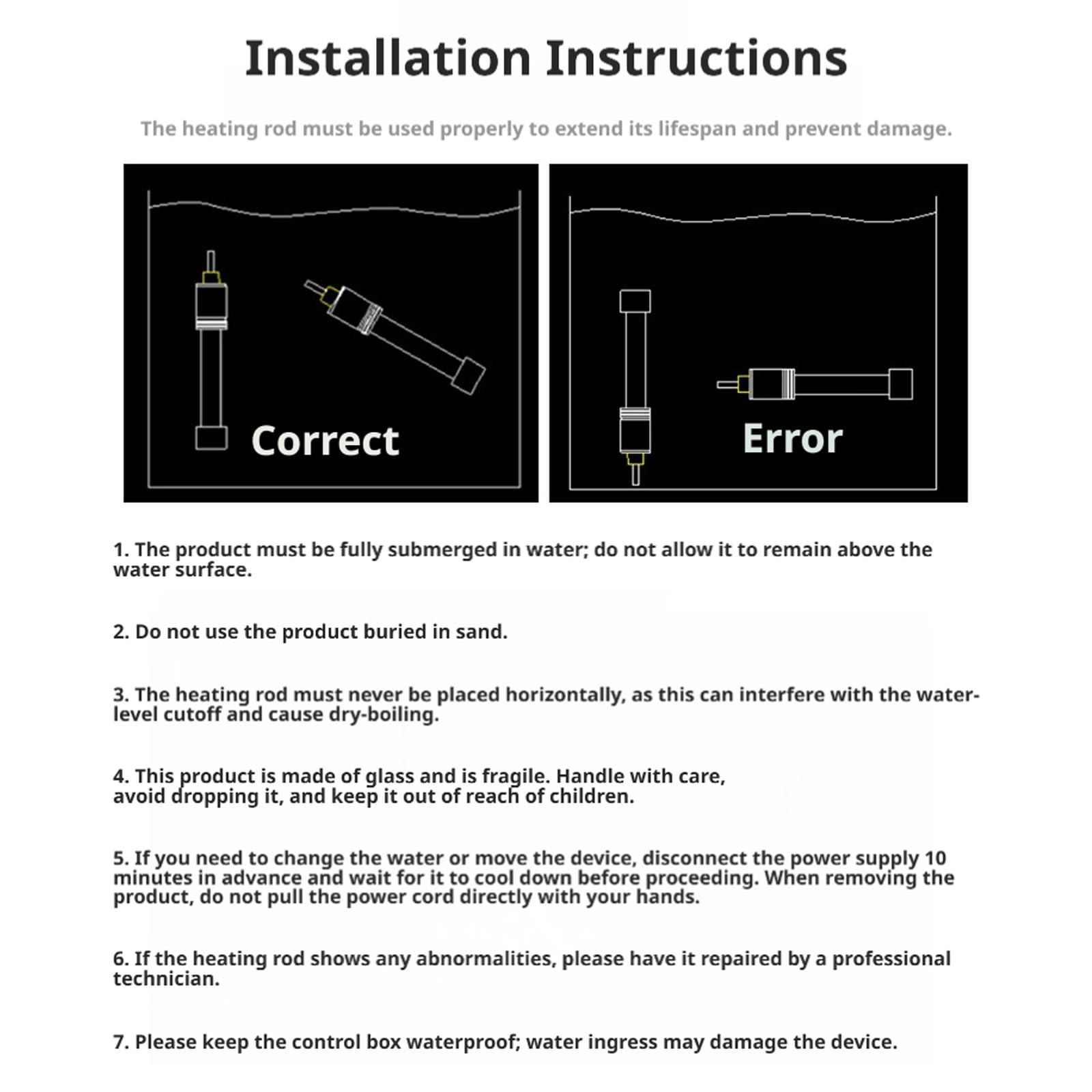 Installation Instructions

The heating rod must be used properly to extend its lifespan and prevent damage.

Correct

Error

1. The product must be fully submerged in water; do not allow it to remain above the water surface.

2. Do not use the product buried in sand.

3. The heating rod must never be placed horizontally, as this can interfere with the water-level cutoff and cause dry-boiling.

4. This product is made of glass and is fragile. Handle with care, avoid dropping it, and keep it out of reach of children.

5. If you need to change the water or move the device, disconnect the power supply 10 minutes in advance and wait for it to cool down before proceeding. When removing the product, do not pull the power cord directly with your hands.

6. If the heating rod shows any abnormalities, please have it repaired by a professional technician.

7. Please keep the control box waterproof; water ingress may damage the device.